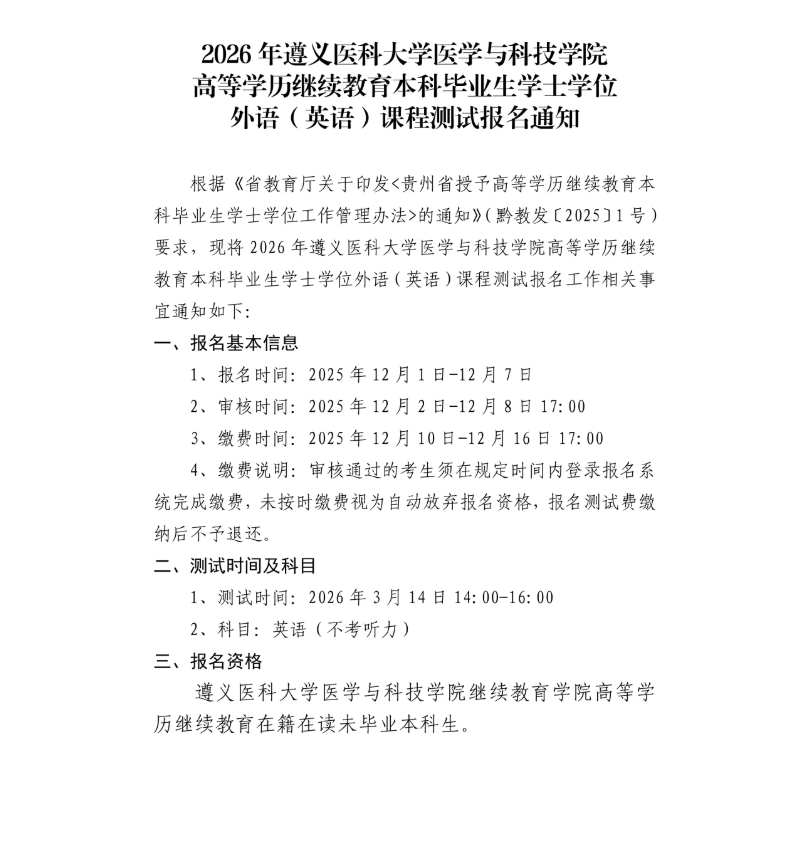 2026 年遵义医科大学医学与科技学院
高等学历继续教育本科毕业生学士学位
外语（英语）课程测试报名通知

根据《省教育厅关于印发<贵州省授予高等学历继续教育本科毕业生学士学位工作管理办法>的通知》（黔教发〔2025〕1 号）要求，现将 2026 年遵义医科大学医学与科技学院高等学历继续教育本科毕业生学士学位外语（英语）课程测试报名工作相关事宜通知如下：

一、报名基本信息

1、报名时间：2025 年 12 月 1 日-12 月 7 日

2、审核时间：2025 年 12 月 2 日-12 月 8 日 17:00

3、缴费时间：2025 年 12 月 10 日-12 月 16 日 17:00

4、缴费说明：审核通过的考生须在规定时间内登录报名系统完成缴费，未按时缴费视为自动放弃报名资格，报名测试费缴纳后不予退还。

二、测试时间及科目

1、测试时间：2026 年 3 月 14 日 14:00-16:00

2、科目：英语（不考听力）

三、报名资格

遵义医科大学医学与科技学院继续教育学院高等学历继续教育在籍在读未毕业本科生。